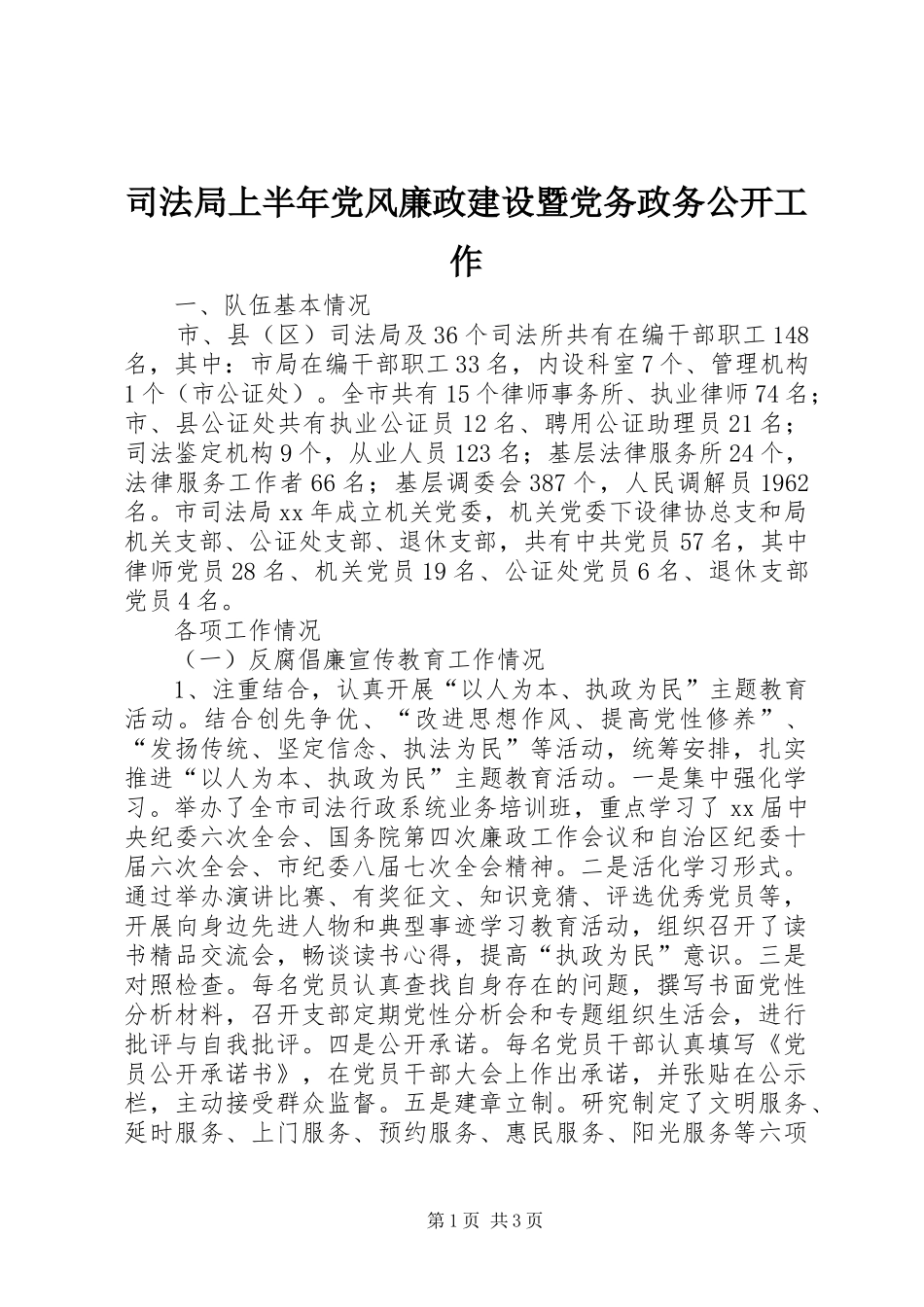 司法局上半年党风廉政建设暨党务政务公开工作

一、队伍基本情况

市、县（区）司法局及36个司法所共有在编干部职工148名，其中：市局在编干部职工33名，内设科室7个、管理机构1个（市公证处）。全市共有15个律师事务所、执业律师74名；市、县公证处共有执业公证员12名、聘用公证助理员21名；司法鉴定机构9个，从业人员123名；基层法律服务所24个，法律服务工作者66名；基层调委会387个，人民调解员1962名。市司法局xx年成立机关党委，机关党委下设律协总支和局机关支部、公证处支部、退休支部，共有中共党员57名，其中律师党员28名、机关党员19名、公证处党员6名、退休支部党员4名。

各项工作情况

（一）反腐倡廉宣传教育工作情况

1、注重结合，认真开展“以人为本、执政为民”主题教育活动。结合创先争优、“改进思想作风、提高党性修养”、“发扬传统、坚定信念、执法为民”等活动，统筹安排，扎实推进“以人为本、执政为民”主题教育活动。一是集中强化学习。举办了全市司法行政系统业务培训班，重点学习了xx届中央纪委六次全会、国务院第四次廉政工作会议和自治区纪委十届六次全会、市纪委八届七次全会精神。二是活化学习形式。通过举办演讲比赛、有奖征文、知识竞猜、评选优秀党员等，开展向身边先进人物和典型事迹学习教育活动，组织召开了读书精品交流会，畅谈读书心得，提高“执政为民”意识。三是对照检查。每名党员认真查找自身存在的问题，撰写书面党性分析材料，召开支部定期党性分析会和专题组织生活会，进行批评与自我批评。四是公开承诺。每名党员干部认真填写《党员公开承诺书》，在党员干部大会上作出承诺，并张贴在公示栏，主动接受群众监督。五是建章立制。研究制定了文明服务、延时服务、上门服务、预约服务、惠民服务、阳光服务等六项

第1页 共3页